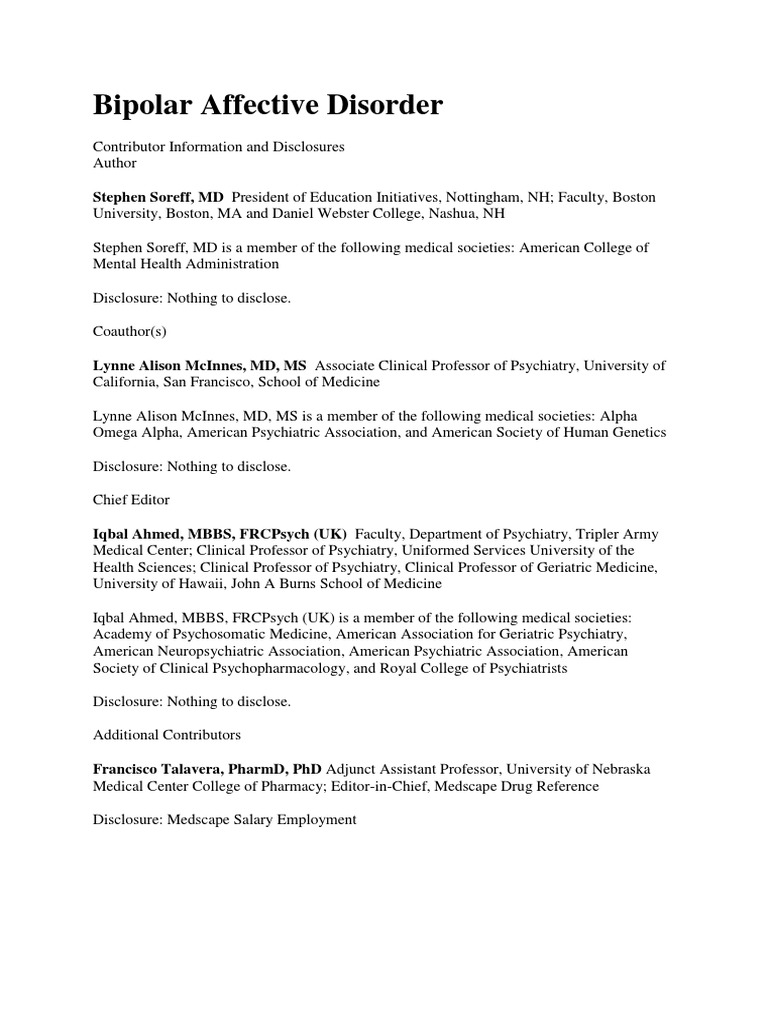 Bipolar Affective Disorder

Contributor Information and Disclosures
Author

Stephen Soreff, MD President of Education Initiatives, Nottingham, NH; Faculty, Boston University, Boston, MA and Daniel Webster College, Nashua, NH

Stephen Soreff, MD is a member of the following medical societies: American College of Mental Health Administration

Disclosure: Nothing to disclose.

Coauthor(s)

Lynne Alison McInnes, MD, MS Associate Clinical Professor of Psychiatry, University of California, San Francisco, School of Medicine

Lynne Alison McInnes, MD, MS is a member of the following medical societies: Alpha Omega Alpha, American Psychiatric Association, and American Society of Human Genetics

Disclosure: Nothing to disclose.

Chief Editor

Iqbal Ahmed, MBBS, FRCPsych (UK) Faculty, Department of Psychiatry, Tripler Army Medical Center; Clinical Professor of Psychiatry, Uniformed Services University of the Health Sciences; Clinical Professor of Psychiatry, Clinical Professor of Geriatric Medicine, University of Hawaii, John A Burns School of Medicine

Iqbal Ahmed, MBBS, FRCPsych (UK) is a member of the following medical societies: Academy of Psychosomatic Medicine, American Association for Geriatric Psychiatry, American Neuropsychiatric Association, American Psychiatric Association, American Society of Clinical Psychopharmacology, and Royal College of Psychiatrists

Disclosure: Nothing to disclose.

Additional Contributors

Francisco Talavera, PharmD, PhD Adjunct Assistant Professor, University of Nebraska Medical Center College of Pharmacy; Editor-in-Chief, Medscape Drug Reference

Disclosure: Medscape Salary Employment